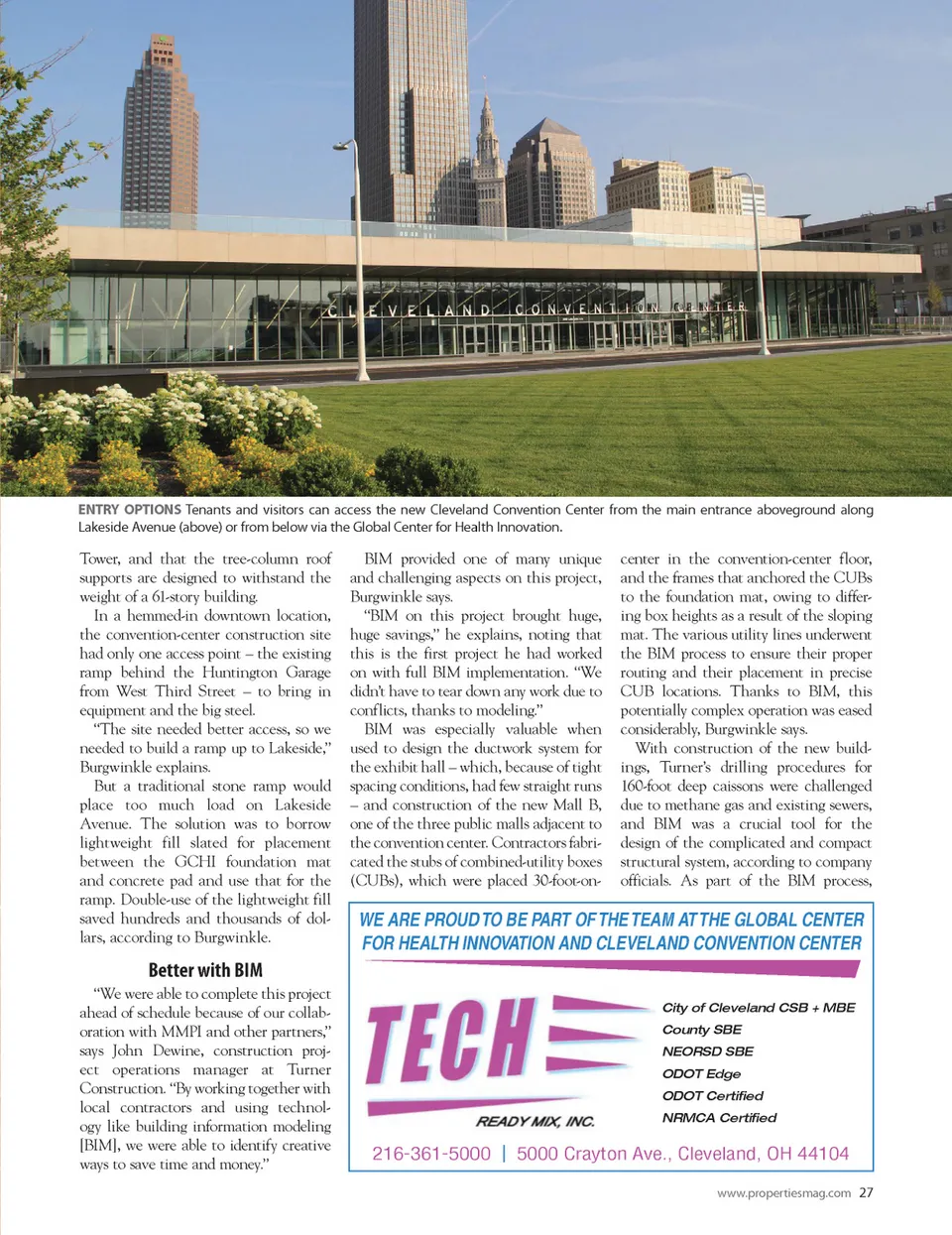 CLEVELAND CONVENTION CENTER

ENTRY OPTIONS Tenants and visitors can access the new Cleveland Convention Center from the main entrance aboveground along Lakeside Avenue (above) or from below via the Global Center for Health Innovation.

Tower, and that the tree-column roof supports are designed to withstand the weight of a 61-story building.

In a hemmed-in downtown location, the convention-center construction site had only one access point – the existing ramp behind the Huntington Garage from West Third Street – to bring in equipment and the big steel.

"The site needed better access, so we needed to build a ramp up to Lakeside," Burgwinkle explains.

But a traditional stone ramp would place too much load on Lakeside Avenue. The solution was to borrow lightweight fill slated for placement between the GCHI foundation mat and concrete pad and use that for the ramp. Double-use of the lightweight fill saved hundreds and thousands of dollars, according to Burgwinkle.

Better with BIM

"We were able to complete this project ahead of schedule because of our collaboration with MMPI and other partners," says John Dewine, construction project operations manager at Turner Construction. "By working together with local contractors and using technology like building information modeling [BIM], we were able to identify creative ways to save time and money."

BIM provided one of many unique and challenging aspects on this project, Burgwinkle says.

"BIM on this project brought huge, huge savings," he explains, noting that this is the first project he had worked on with full BIM implementation. "We didn't have to tear down any work due to conflicts, thanks to modeling."

BIM was especially valuable when used to design the ductwork system for the exhibit hall – which, because of tight spacing conditions, had few straight runs – and construction of the new Mall B, one of the three public malls adjacent to the convention center. Contractors fabricated the stubs of combined-utility boxes (CUBs), which were placed 30-foot-on-center in the convention-center floor, and the frames that anchored the CUBs to the foundation mat, owing to differing box heights as a result of the sloping mat. The various utility lines underwent the BIM process to ensure their proper routing and their placement in precise CUB locations. Thanks to BIM, this potentially complex operation was eased considerably, Burgwinkle says.

With construction of the new buildings, Turner's drilling procedures for 160-foot deep caissons were challenged due to methane gas and existing sewers, and BIM was a crucial tool for the design of the complicated and compact structural system, according to company officials. As part of the BIM process,

WE ARE PROUD TO BE PART OF THE TEAM AT THE GLOBAL CENTER FOR HEALTH INNOVATION AND CLEVELAND CONVENTION CENTER

TECH
READY MIX, INC.

City of Cleveland CSB + MBE
County SBE
NEORSD SBE
ODOT Edge
ODOT Certified
NRMCA Certified

216-361-5000 | 5000 Crayton Ave., Cleveland, OH 44104

www.propertiesmag.com 27